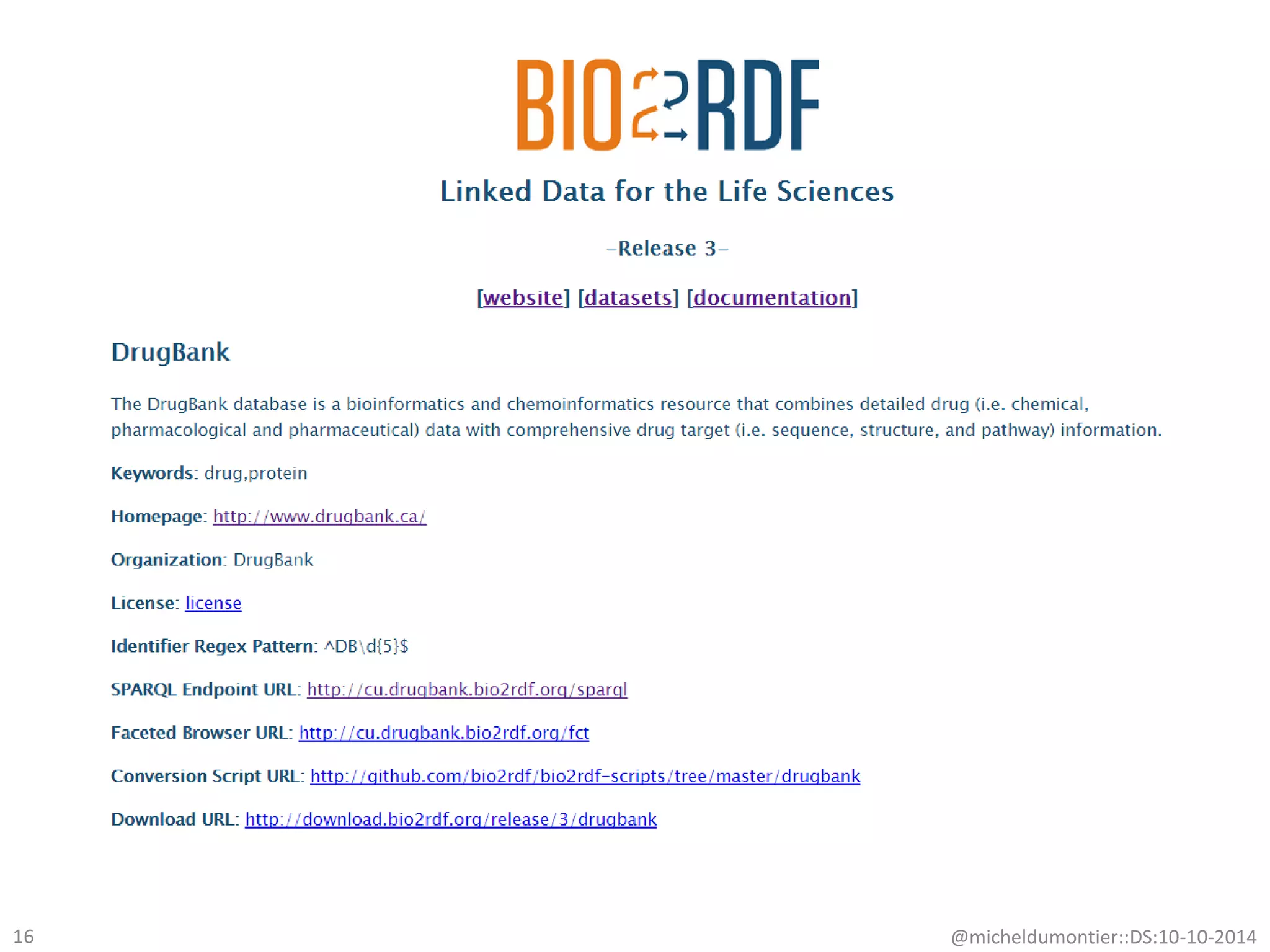 BIO2RDF

Linked Data for the Life Sciences

-Release 3-

[website] [datasets] [documentation]

DrugBank

The DrugBank database is a bioinformatics and chemoinformatics resource that combines detailed drug (i.e. chemical, pharmacological and pharmaceutical) data with comprehensive drug target (i.e. sequence, structure, and pathway) information.

Keywords: drug,protein

Homepage: http://www.drugbank.ca/

Organization: DrugBank

License: license

Identifier Regex Pattern: ^DB\d{5}$

SPARQL Endpoint URL: http://cu.drugbank.bio2rdf.org/sparql

Faceted Browser URL: http://cu.drugbank.bio2rdf.org/fct

Conversion Script URL: http://github.com/bio2rdf/bio2rdf-scripts/tree/master/drugbank

Download URL: http://download.bio2rdf.org/release/3/drugbank

16

@micheldumontier::DS:10-10-2014